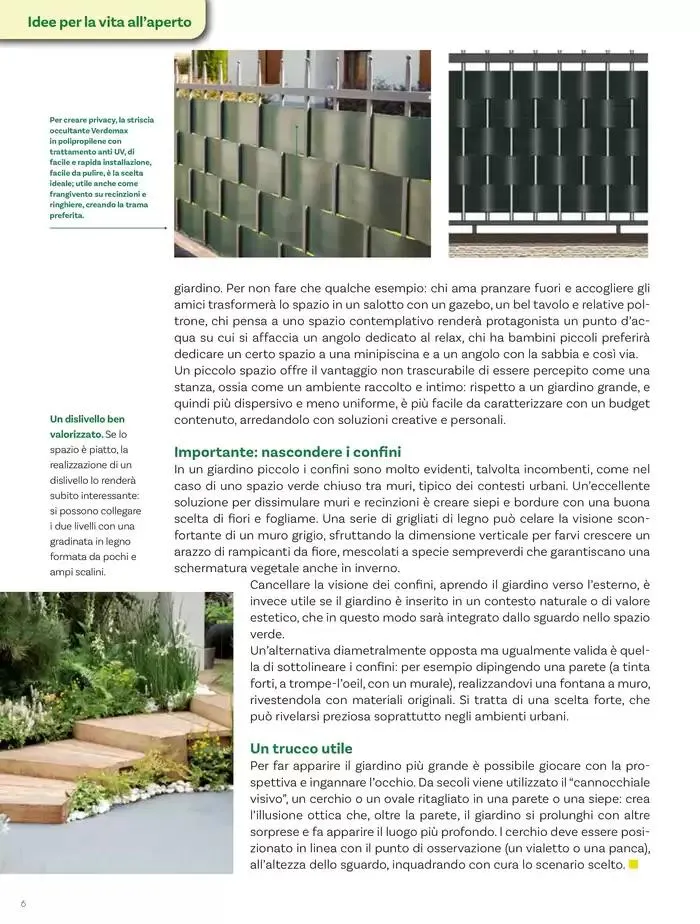 Idee per la vita all'aperto

Per creare privacy, la striscia occultante Verdemax in polipropilene con trattamento anti UV, di facile e rapida installazione, facile da pulire, è la scelta ideale; utile anche come frangivento su recinzioni e ringhiere, creando la trama preferita.

giardino. Per non fare che qualche esempio: chi ama pranzare fuori e accogliere gli amici trasformerà lo spazio in un salotto con un gazebo, un bel tavolo e relative poltrone, chi pensa a uno spazio contemplativo renderà protagonista un punto d'acqua su cui si affaccia un angolo dedicato al relax, chi ha bambini piccoli preferirà dedicare un certo spazio a una minipiscina e a un angolo con la sabbia e così via. Un piccolo spazio offre il vantaggio non trascurabile di essere percepito come una stanza, ossia come un ambiente raccolto e intimo: rispetto a un giardino grande, e quindi più dispersivo e meno uniforme, è più facile da caratterizzare con un budget contenuto, arredandolo con soluzioni creative e personali.

Un dislivello ben valorizzato. Se lo spazio è piatto, la realizzazione di un dislivello lo renderà subito interessante: si possono collegare i due livelli con una gradinata in legno formata da pochi e ampi scalini.

Importante: nascondere i confini
In un giardino piccolo i confini sono molto evidenti, talvolta incombenti, come nel caso di uno spazio verde chiuso tra muri, tipico dei contesti urbani. Un'eccellente soluzione per dissimulare muri e recinzioni è creare siepi e bordure con una buona scelta di fiori e fogliame. Una serie di grigliati di legno può celare la visione sconfortante di un muro grigio, sfruttando la dimensione verticale per farvi crescere un arazzo di rampicanti da fiore, mescolati a specie sempreverdi che garantiscano una schermatura vegetale anche in inverno.
Cancellare la visione dei confini, aprendo il giardino verso l'esterno, è invece utile se il giardino è inserito in un contesto naturale o di valore estetico, che in questo modo sarà integrato dallo sguardo nello spazio verde.
Un'alternativa diametralmente opposta ma ugualmente valida è quella di sottolineare i confini: per esempio dipingendo una parete (a tinta forti, a trompe-l'oeil, con un murale), realizzandovi una fontana a muro, rivestendola con materiali originali. Si tratta di una scelta forte, che può rivelarsi preziosa soprattutto negli ambienti urbani.

Un trucco utile
Per far apparire il giardino più grande è possibile giocare con la prospettiva e ingannare l'occhio. Da secoli viene utilizzato il "cannocchiale visivo", un cerchio o un ovale ritagliato in una parete o una siepe: crea l'illusione ottica che, oltre la parete, il giardino si prolunghi con altre sorprese e fa apparire il luogo più profondo. I cerchio deve essere posizionato in linea con il punto di osservazione (un vialetto o una panca), all'altezza dello sguardo, inquadrando con cura lo scenario scelto.

6